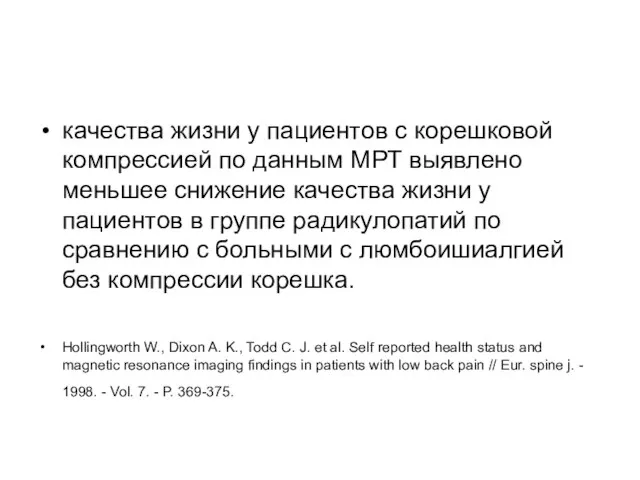 • качества жизни у пациентов с корешковой компрессией по данным МРТ выявлено меньшее снижение качества жизни у пациентов в группе радикулопатий по сравнению с больными с люмбоишиалгией без компрессии корешка.

• Hollingworth W., Dixon A. K., Todd C. J. et al. Self reported health status and magnetic resonance imaging findings in patients with low back pain // Eur. spine j. - 1998. - Vol. 7. - P. 369-375.